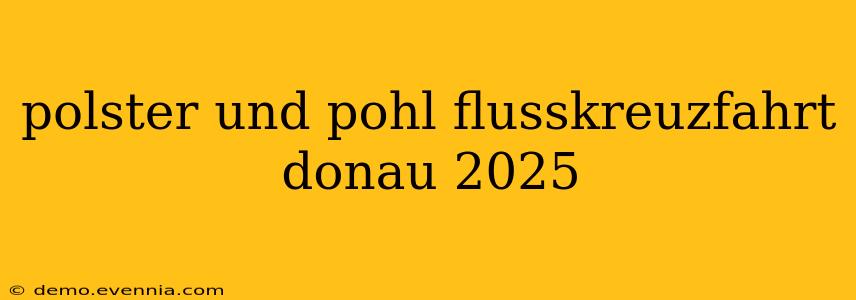 polster und pohl flusskreuzfahrt donau 2025

© demo.evennia.com